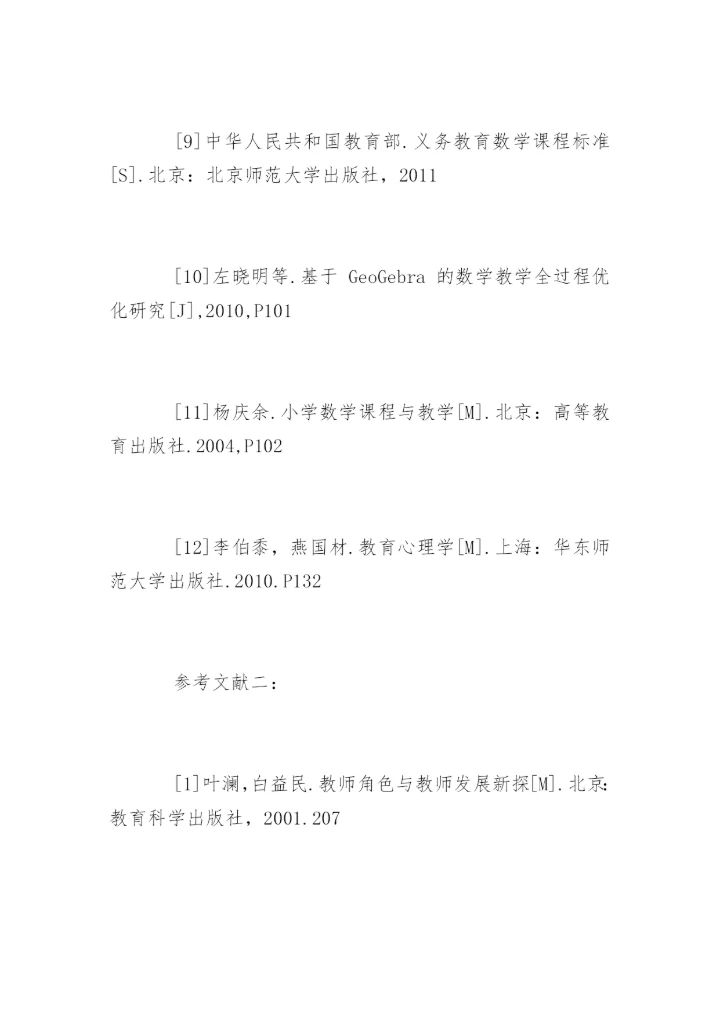 [9]中华人民共和国教育部.义务教育数学课程标准[S].北京：北京师范大学出版社，2011

[10]左晓明等.基于 GeoGebra 的数学教学全过程优化研究[J],2010,P101

[11]杨庆余.小学数学课程与教学[M].北京：高等教育出版社.2004,P102

[12]李伯黍，燕国材.教育心理学[M].上海：华东师范大学出版社.2010.P132

参考文献二：

[1]叶澜,白益民.教师角色与教师发展新探[M].北京:教育科学出版社，2001.207